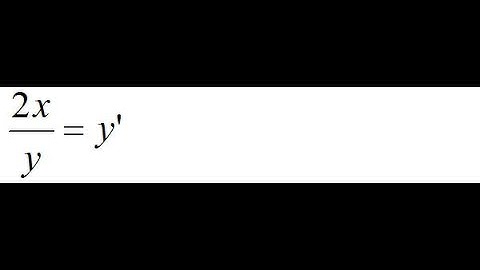 $\frac{2x}{y} = y'$